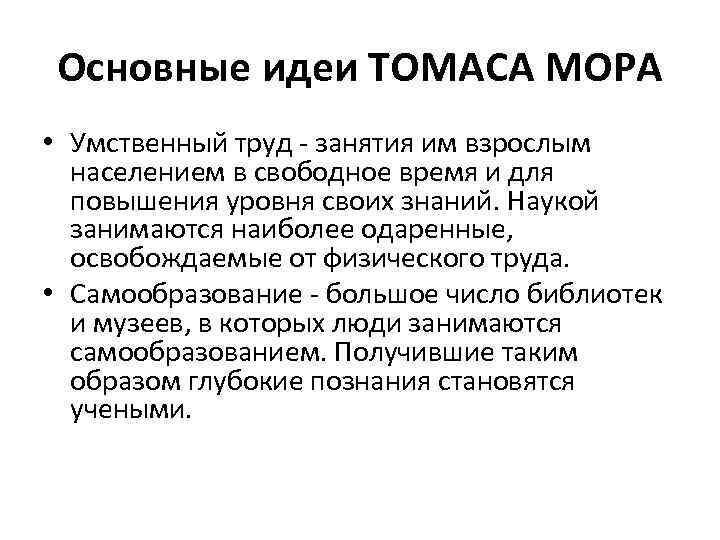 Основные идеи ТОМАСА МОРА

• Умственный труд - занятия им взрослым населением в свободное время и для повышения уровня своих знаний. Наукой занимаются наиболее одаренные, освобождаемые от физического труда.

• Самообразование - большое число библиотек и музеев, в которых люди занимаются самообразованием. Получившие таким образом глубокие познания становятся учеными.